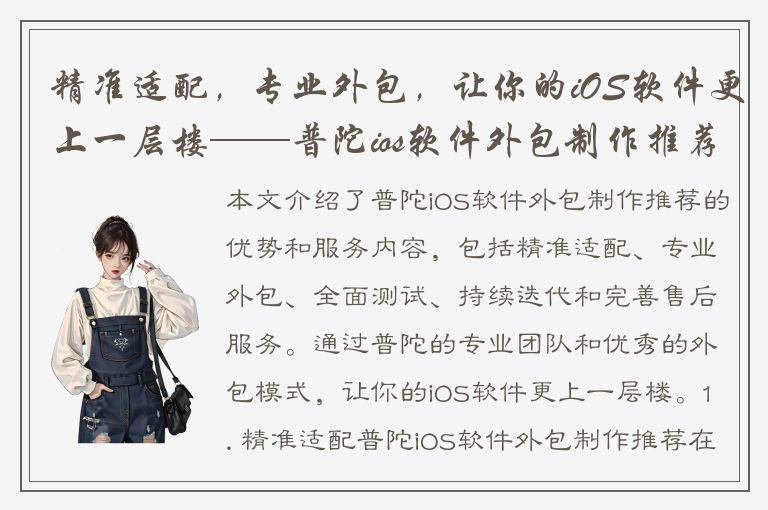 精准适配，专业外包，让你的iOS软件更上一层楼——普陀ios软件外包制作推荐

本文介绍了普陀iOS软件外包制作推荐的优势和服务内容，包括精准适配、专业外包、全面测试、持续迭代和完善售后服务。通过普陀的专业团队和优秀的外包模式，让你的iOS软件更上一层楼。1. 精准适配普陀iOS软件外包制作推荐在